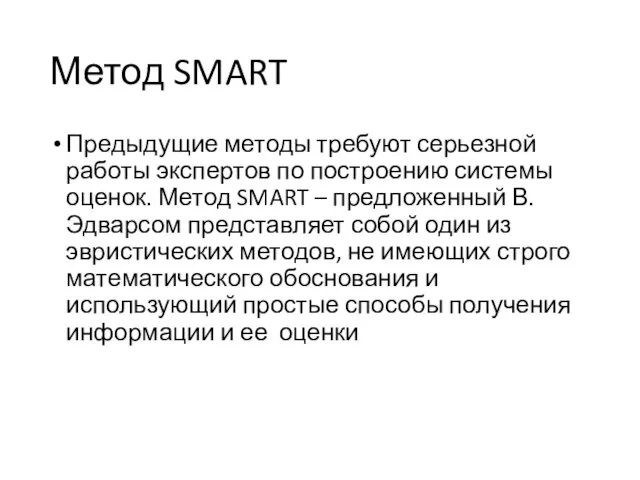 Метод SMART

• Предыдущие методы требуют серьезной работы экспертов по построению системы оценок. Метод SMART – предложенный В. Эдварсом представляет собой один из эвристических методов, не имеющих строго математического обоснования и использующий простые способы получения информации и ее оценки